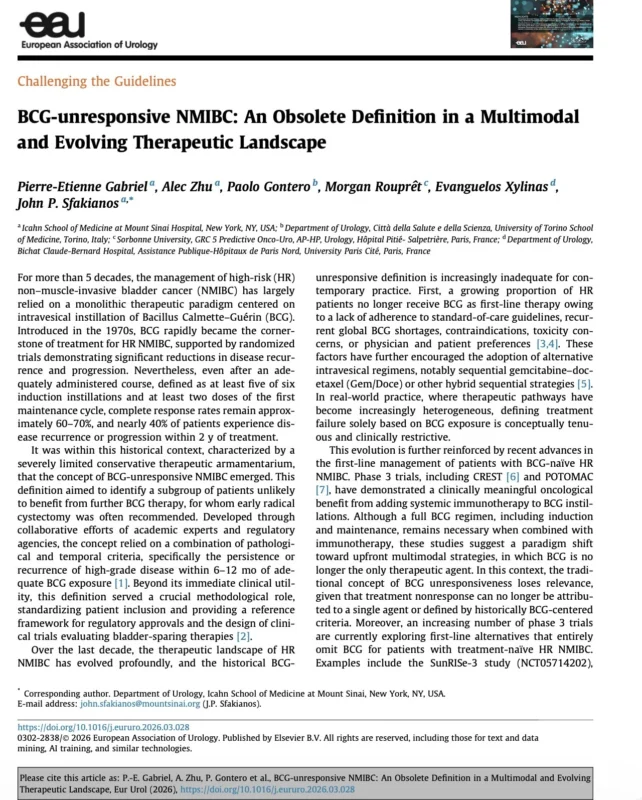 eau
European Association of Urology

Challenging the Guidelines

BCG-unresponsive NMIBC: An Obsolete Definition in a Multimodal and Evolving Therapeutic Landscape

Pierre-Etienne Gabriel $^{a}$, Alec Zhu $^{a}$, Paolo Gontero $^{b}$, Morgan Rouprêt $^{c}$, Evanguelos Xylinas $^{d}$, John P. Sfakianos $^{a,*}$

$^{a}$ Icahn School of Medicine at Mount Sinai Hospital, New York, NY, USA; $^{b}$ Department of Urology, Città della Salute e della Scienza, University of Torino School of Medicine, Torino, Italy; $^{c}$ Sorbonne University, GRC 5 Predictive Onco-Uro, AP-HP, Urology, Hôpital Pitié- Salpetrière, Paris, France; $^{d}$ Department of Urology, Bichat Claude-Bernard Hospital, Assistance Publique-Hôpitaux de Paris Nord, University Paris Cité, Paris, France

For more than 5 decades, the management of high-risk (HR) non–muscle-invasive bladder cancer (NMIBC) has largely relied on a monolithic therapeutic paradigm centered on intravesical instillation of Bacillus Calmette–Guérin (BCG). Introduced in the 1970s, BCG rapidly became the cornerstone of treatment for HR NMIBC, supported by randomized trials demonstrating significant reductions in disease recurrence and progression. Nevertheless, even after an adequately administered course, defined as at least five of six induction instillations and at least two doses of the first maintenance cycle, complete response rates remain approximately 60–70%, and nearly 40% of patients experience disease recurrence or progression within 2 y of treatment.

It was within this historical context, characterized by a severely limited conservative therapeutic armamentarium, that the concept of BCG-unresponsive NMIBC emerged. This definition aimed to identify a subgroup of patients unlikely to benefit from further BCG therapy, for whom early radical cystectomy was often recommended. Developed through collaborative efforts of academic experts and regulatory agencies, the concept relied on a combination of pathological and temporal criteria, specifically the persistence or recurrence of high-grade disease within 6–12 mo of adequate BCG exposure [1]. Beyond its immediate clinical utility, this definition served a crucial methodological role, standardizing patient inclusion and providing a reference framework for regulatory approvals and the design of clinical trials evaluating bladder-sparing therapies [2].

Over the last decade, the therapeutic landscape of HR NMIBC has evolved profoundly, and the historical BCG-unresponsive definition is increasingly inadequate for contemporary practice. First, a growing proportion of HR patients no longer receive BCG as first-line therapy owing to a lack of adherence to standard-of-care guidelines, recurrent global BCG shortages, contraindications, toxicity concerns, or physician and patient preferences [3,4]. These factors have further encouraged the adoption of alternative intravesical regimens, notably sequential gemcitabine–docetaxel (Gem/Doce) or other hybrid sequential strategies [5]. In real-world practice, where therapeutic pathways have become increasingly heterogeneous, defining treatment failure solely based on BCG exposure is conceptually tenuous and clinically restrictive.

This evolution is further reinforced by recent advances in the first-line management of patients with BCG-naïve HR NMIBC. Phase 3 trials, including CREST [6] and POTOMAC [7], have demonstrated a clinically meaningful oncological benefit from adding systemic immunotherapy to BCG instillations. Although a full BCG regimen, including induction and maintenance, remains necessary when combined with immunotherapy, these studies suggest a paradigm shift toward upfront multimodal strategies, in which BCG is no longer the only therapeutic agent. In this context, the traditional concept of BCG unresponsiveness loses relevance, given that treatment nonresponse can no longer be attributed to a single agent or defined by historically BCG-centered criteria. Moreover, an increasing number of phase 3 trials are currently exploring first-line alternatives that entirely omit BCG for patients with treatment-naïve HR NMIBC. Examples include the SunRISe-3 study (NCT05714202),

* Corresponding author. Department of Urology, Icahn School of Medicine at Mount Sinai, New York, NY, USA.
E-mail address: john.sfakianos@mountsinai.org (J.P. Sfakianos).

https://doi.org/10.1016/j.eururo.2026.03.028
0302-2838/© 2026 European Association of Urology. Published by Elsevier B.V. All rights are reserved, including those for text and data mining, AI training, and similar technologies.

Please cite this article as: P.-E. Gabriel, A. Zhu, P. Gontero et al., BCG-unresponsive NMIBC: An Obsolete Definition in a Multimodal and Evolving Therapeutic Landscape, Eur Urol (2026), https://doi.org/10.1016/j.eururo.2026.03.028